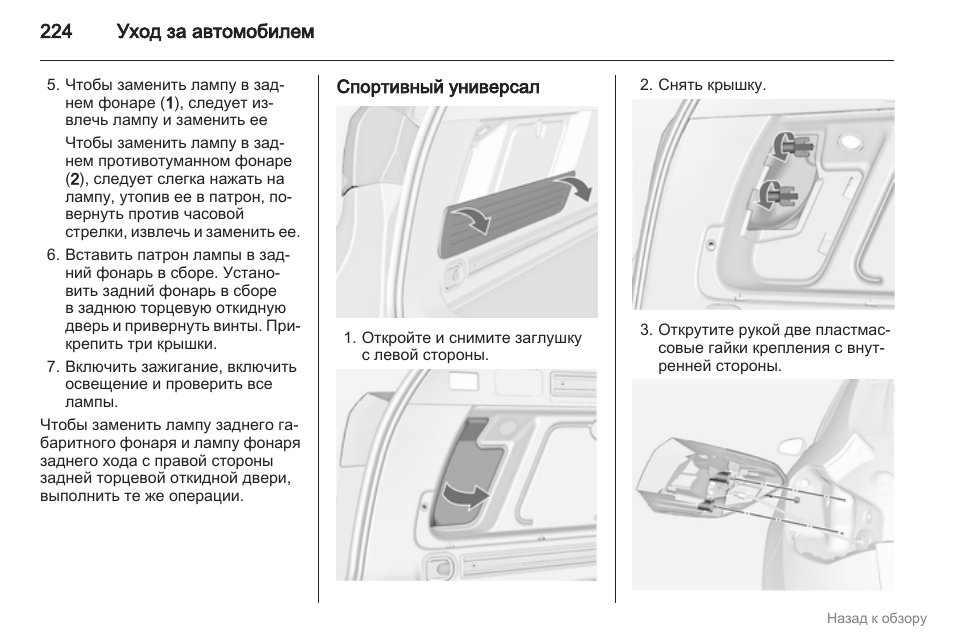 224 Уход за автомобилем

5. Чтобы заменить лампу в заднем фонаре (**1**), следует извлечь лампу и заменить ее

Чтобы заменить лампу в заднем противотуманном фонаре (**2**), следует слегка нажать на лампу, утопив ее в патрон, повернуть против часовой стрелки, извлечь и заменить ее.

6. Вставить патрон лампы в задний фонарь в сборе. Установить задний фонарь в сборе в заднюю торцевую откидную дверь и привернуть винты. Прикрепить три крышки.

7. Включить зажигание, включить освещение и проверить все лампы.

Чтобы заменить лампу заднего габаритного фонаря и лампу фонаря заднего хода с правой стороны задней торцевой откидной двери, выполнить те же операции.

Спортивный универсал

1. Откройте и снимите заглушку с левой стороны.

2. Снять крышку.

3. Открутите рукой две пластмассовые гайки крепления с внутренней стороны.

Назад к обзору